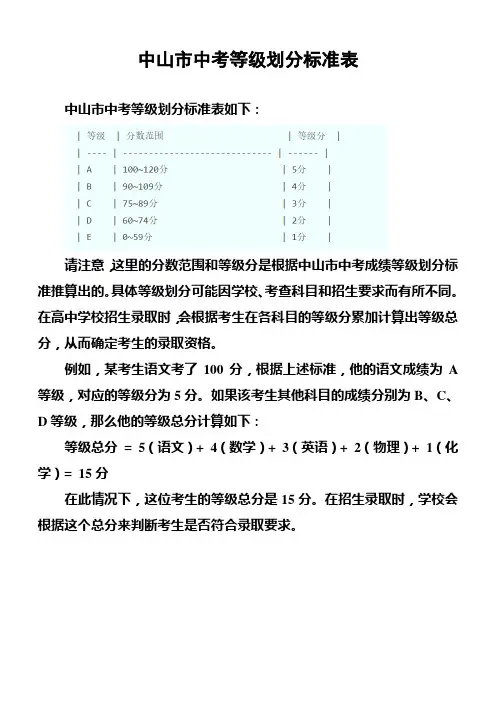 中山市中考等级划分标准表

中山市中考等级划分标准表如下：

| 等级 | 分数范围 | 等级分 |
| ---- | ---------------------------- | ------ |
| A | 100~120分 | 5分 |
| B | 90~109分 | 4分 |
| C | 75~89分 | 3分 |
| D | 60~74分 | 2分 |
| E | 0~59分 | 1分 |

请注意，这里的分数范围和等级分是根据中山市中考成绩等级划分标准推算出的。具体等级划分可能因学校、考查科目和招生要求而有所不同。在高中学校招生录取时，会根据考生在各科目的等级分累加计算出等级总分，从而确定考生的录取资格。

例如，某考生语文考了 100 分，根据上述标准，他的语文成绩为 A 等级，对应的等级分为 5 分。如果该考生其他科目的成绩分别为 B、C、D 等级，那么他的等级总分计算如下：

等级总分 = 5（语文）+ 4（数学）+ 3（英语）+ 2（物理）+ 1（化学）= 15 分

在此情况下，这位考生的等级总分是 15 分。在招生录取时，学校会根据这个总分来判断考生是否符合录取要求。